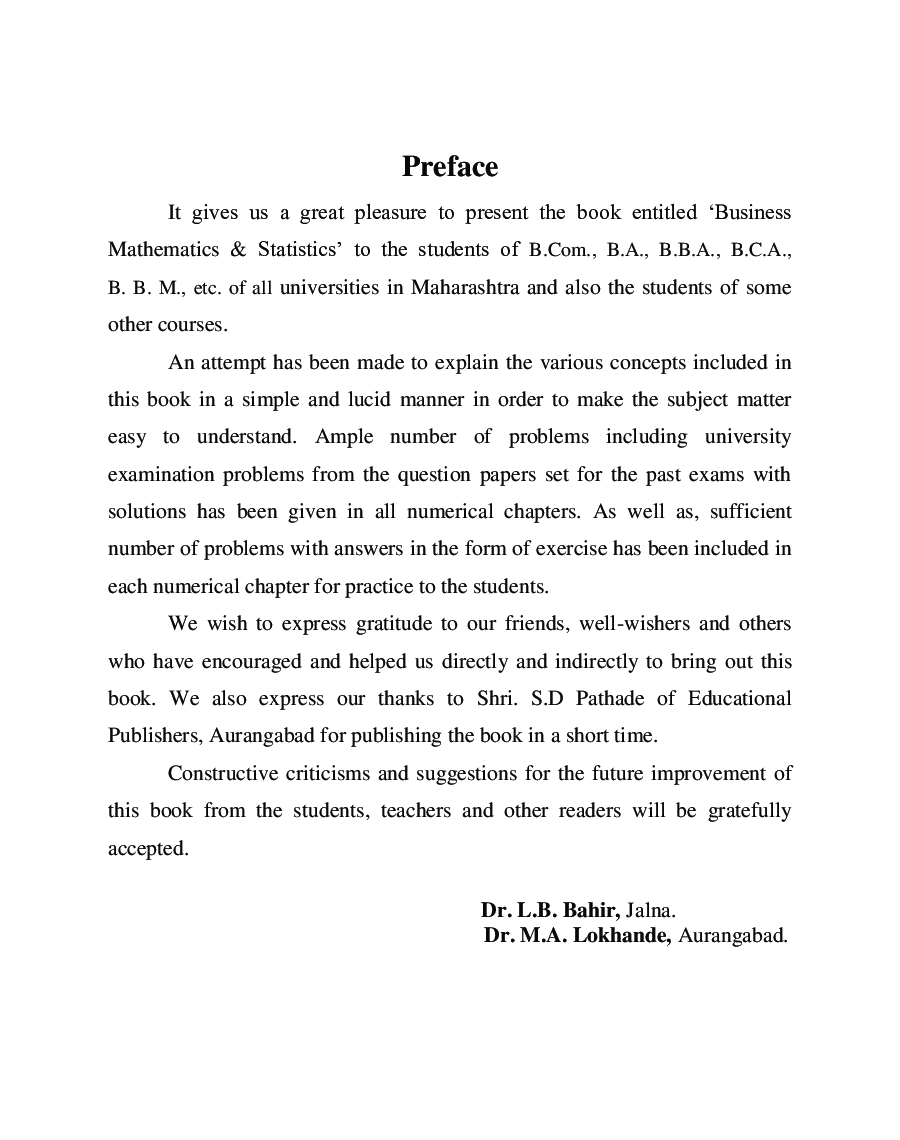 Preface

It gives us a great pleasure to present the book entitled ‘Business Mathematics & Statistics’ to the students of B.Com., B.A., B.B.A., B.C.A., B. B. M., etc. of all universities in Maharashtra and also the students of some other courses.

An attempt has been made to explain the various concepts included in this book in a simple and lucid manner in order to make the subject matter easy to understand. Ample number of problems including university examination problems from the question papers set for the past exams with solutions has been given in all numerical chapters. As well as, sufficient number of problems with answers in the form of exercise has been included in each numerical chapter for practice to the students.

We wish to express gratitude to our friends, well-wishers and others who have encouraged and helped us directly and indirectly to bring out this book. We also express our thanks to Shri. S.D Pathade of Educational Publishers, Aurangabad for publishing the book in a short time.

Constructive criticisms and suggestions for the future improvement of this book from the students, teachers and other readers will be gratefully accepted.

Dr. L.B. Bahir, Jalna.
Dr. M.A. Lokhande, Aurangabad.